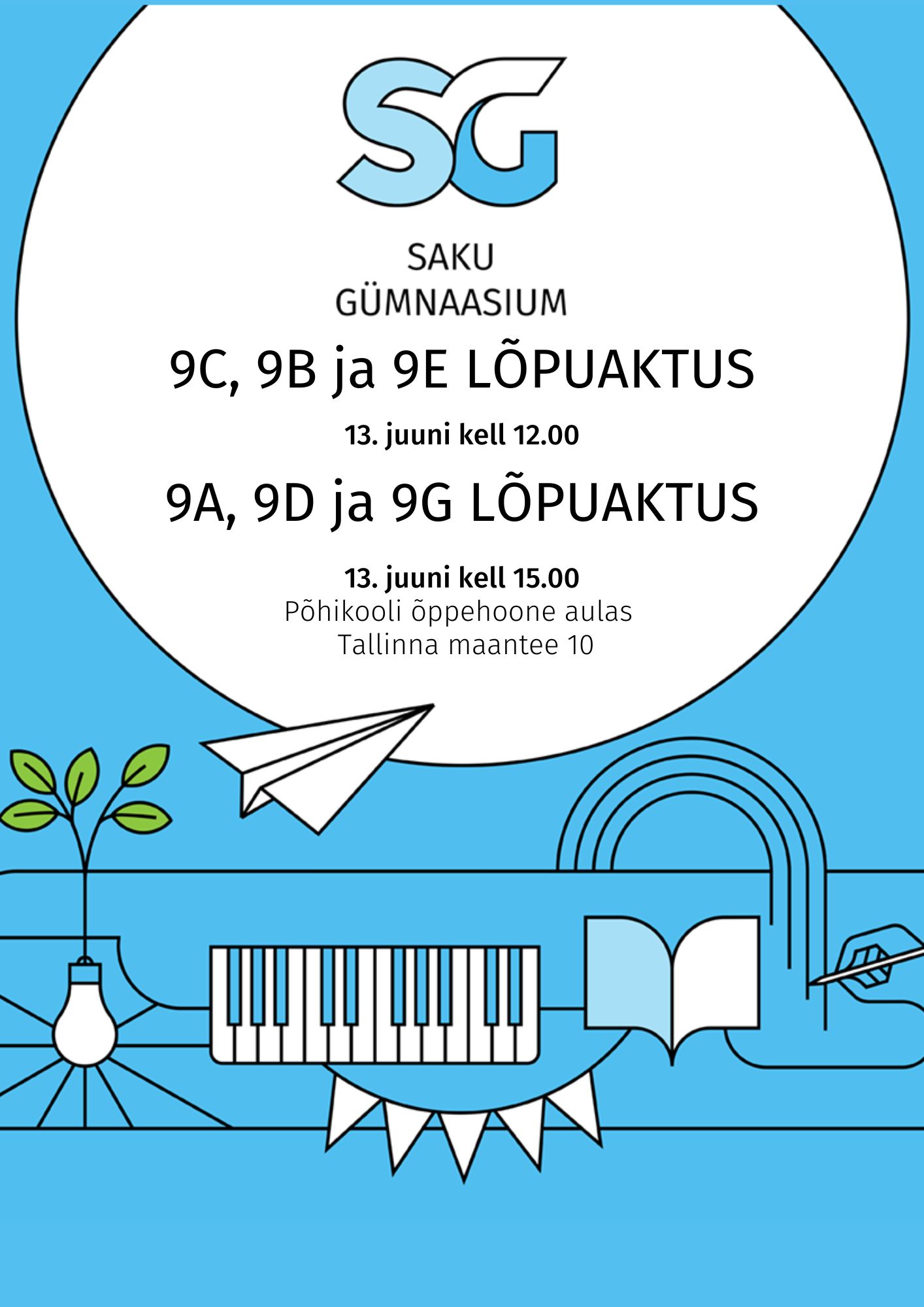 SG

SAKU
GÜMNAASIUM

9C, 9B ja 9E LÕPUAKTUS

13. juuni kell 12.00

9A, 9D ja 9G LÕPUAKTUS

13. juuni kell 15.00
Põhikooli õppehoone aulas
Tallinna maantee 10